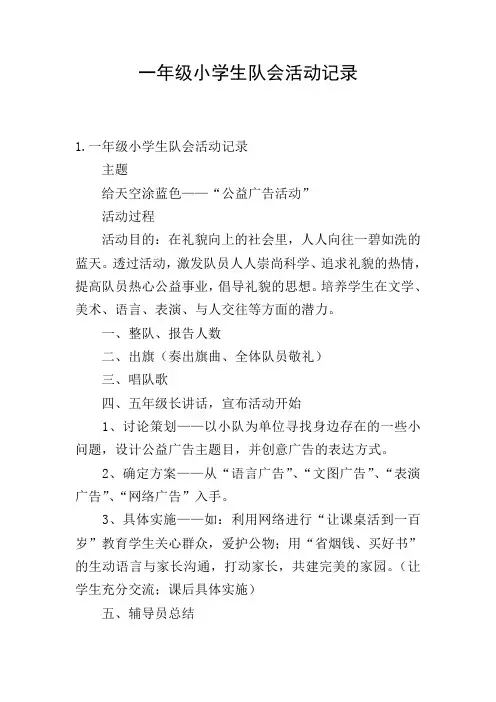 一年级小学生队会活动记录

1. 一年级小学生队会活动记录

主题

给天空涂蓝色——“公益广告活动”

活动过程

活动目的：在礼貌向上的社会里，人人向往一碧如洗的蓝天。透过活动，激发队员人人崇尚科学、追求礼貌的热情，提高队员热心公益事业，倡导礼貌的思想。培养学生在文学、美术、语言、表演、与人交往等方面的潜力。

一、整队、报告人数

二、出旗（奏出旗曲、全体队员敬礼）

三、唱队歌

四、五年级长讲话，宣布活动开始

1、讨论策划——以小队为单位寻找身边存在的一些小问题，设计公益广告主题目，并创意广告的表达方式。

2、确定方案——从“语言广告”、“文图广告”、“表演广告”、“网络广告”入手。

3、具体实施——如：利用网络进行“让课桌活到一百岁”教育学生关心群众，爱护公物；用“省烟钱、买好书”的生动语言与家长沟通，打动家长，共建完美的家园。（让学生充分交流：课后具体实施）

五、辅导员总结